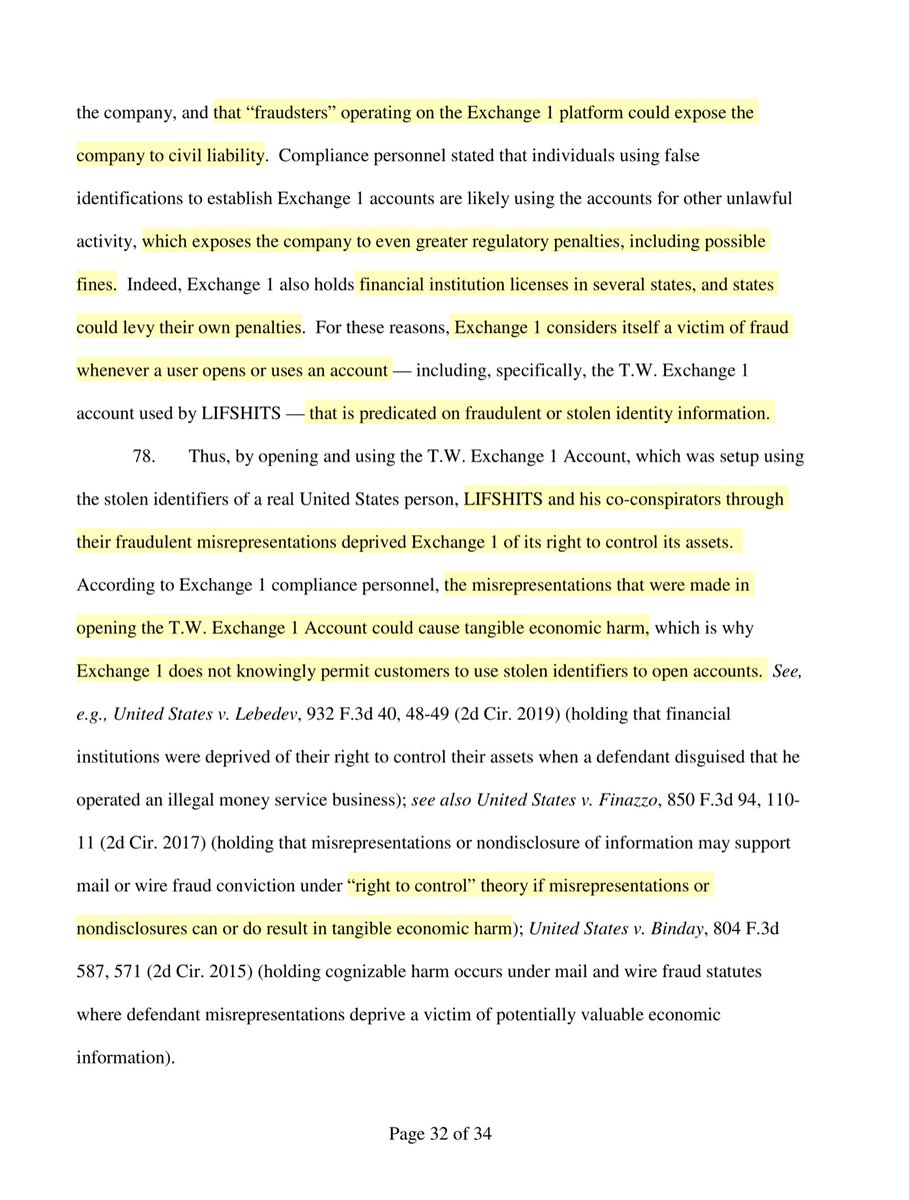 the company, and that “fraudsters” operating on the Exchange 1 platform could expose the company to civil liability. Compliance personnel stated that individuals using false identifications to establish Exchange 1 accounts are likely using the accounts for other unlawful activity, which exposes the company to even greater regulatory penalties, including possible fines. Indeed, Exchange 1 also holds financial institution licenses in several states, and states could levy their own penalties. For these reasons, Exchange 1 considers itself a victim of fraud whenever a user opens or uses an account — including, specifically, the T.W. Exchange 1 account used by LIFSHITS — that is predicated on fraudulent or stolen identity information.

78. Thus, by opening and using the T.W. Exchange 1 Account, which was setup using the stolen identifiers of a real United States person, LIFSHITS and his co-conspirators through their fraudulent misrepresentations deprived Exchange 1 of its right to control its assets. According to Exchange 1 compliance personnel, the misrepresentations that were made in opening the T.W. Exchange 1 Account could cause tangible economic harm, which is why Exchange 1 does not knowingly permit customers to use stolen identifiers to open accounts. See, e.g., United States v. Lebedev, 932 F.3d 40, 48-49 (2d Cir. 2019) (holding that financial institutions were deprived of their right to control their assets when a defendant disguised that he operated an illegal money service business); see also United States v. Finazzo, 850 F.3d 94, 110-11 (2d Cir. 2017) (holding that misrepresentations or nondisclosure of information may support mail or wire fraud conviction under “right to control” theory if misrepresentations or nondisclosures can or do result in tangible economic harm); United States v. Binday, 804 F.3d 587, 571 (2d Cir. 2015) (holding cognizable harm occurs under mail and wire fraud statutes where defendant misrepresentations deprive a victim of potentially valuable economic information).

Page 32 of 34